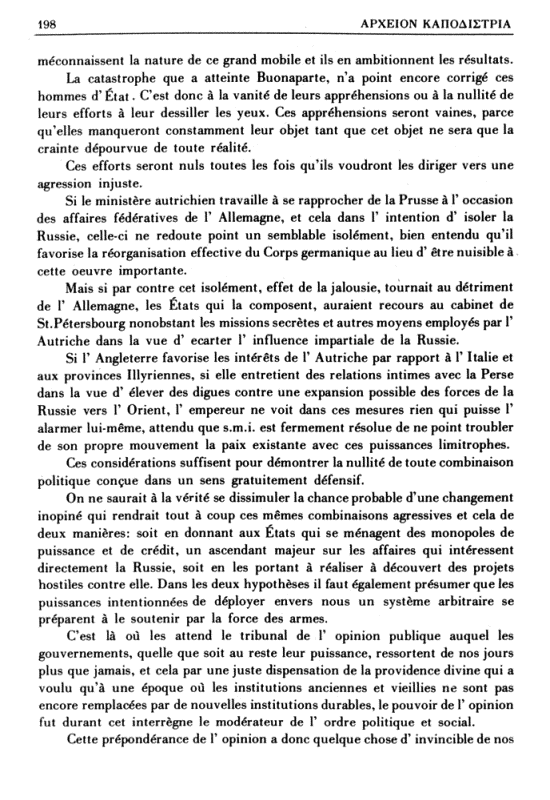 198 ΑΡΧΕΙΟΝ ΚΑΠΟΔΙΣΤΡΙΑ

méconnaissent la nature de ce grand mobile et ils en ambitionnent les résultats.

La catastrophe que a atteinte Buonaparte, n'a point encore corrigé ces hommes d' État. C'est donc à la vanité de leurs appréhensions ou à la nullité de leurs efforts à leur dessiller les yeux. Ces appréhensions seront vaines, parce qu'elles manqueront constamment leur objet tant que cet objet ne sera que la crainte dépourvue de toute réalité.

Ces efforts seront nuls toutes les fois qu'ils voudront les diriger vers une agression injuste.

Si le ministère autrichien travaille à se rapprocher de la Prusse à l' occasion des affaires fédératives de l' Allemagne, et cela dans l' intention d' isoler la Russie, celle-ci ne redoute point un semblable isolément, bien entendu qu'il favorise la réorganisation effective du Corps germanique au lieu d' être nuisible à cette oeuvre importante.

Mais si par contre cet isolément, effet de la jalousie, tournait au détriment de l' Allemagne, les États qui la composent, auraient recours au cabinet de St.Pétersbourg nonobstant les missions secrètes et autres moyens employés par l' Autriche dans la vue d' ecarter l' influence impartiale de la Russie.

Si l' Angleterre favorise les intérêts de l' Autriche par rapport à l' Italie et aux provinces Illyriennes, si elle entretient des relations intimes avec la Perse dans la vue d' élever des digues contre une expansion possible des forces de la Russie vers l' Orient, l' empereur ne voit dans ces mesures rien qui puisse l' alarmer lui-même, attendu que s.m.i. est fermement résolue de ne point troubler de son propre mouvement la paix existante avec ces puissances limitrophes.

Ces considérations suffisent pour démontrer la nullité de toute combinaison politique conçue dans un sens gratuitement défensif.

On ne saurait à la vérité se dissimuler la chance probable d'une changement inopiné qui rendrait tout à coup ces mêmes combinaisons agressives et cela de deux manières: soit en donnant aux États qui se ménagent des monopoles de puissance et de crédit, un ascendant majeur sur les affaires qui intéressent directement la Russie, soit en les portant à réaliser à découvert des projets hostiles contre elle. Dans les deux hypothèses il faut également présumer que les puissances intentionnées de déployer envers nous un système arbitraire se préparent à le soutenir par la force des armes.

C'est là où les attend le tribunal de l' opinion publique auquel les gouvernements, quelle que soit au reste leur puissance, ressortent de nos jours plus que jamais, et cela par une juste dispensation de la providence divine qui a voulu qu'à une époque où les institutions anciennes et vieillies ne sont pas encore remplacées par de nouvelles institutions durables, le pouvoir de l' opinion fut durant cet interrègne le modérateur de l' ordre politique et social.

Cette prépondérance de l' opinion a donc quelque chose d' invincible de nos